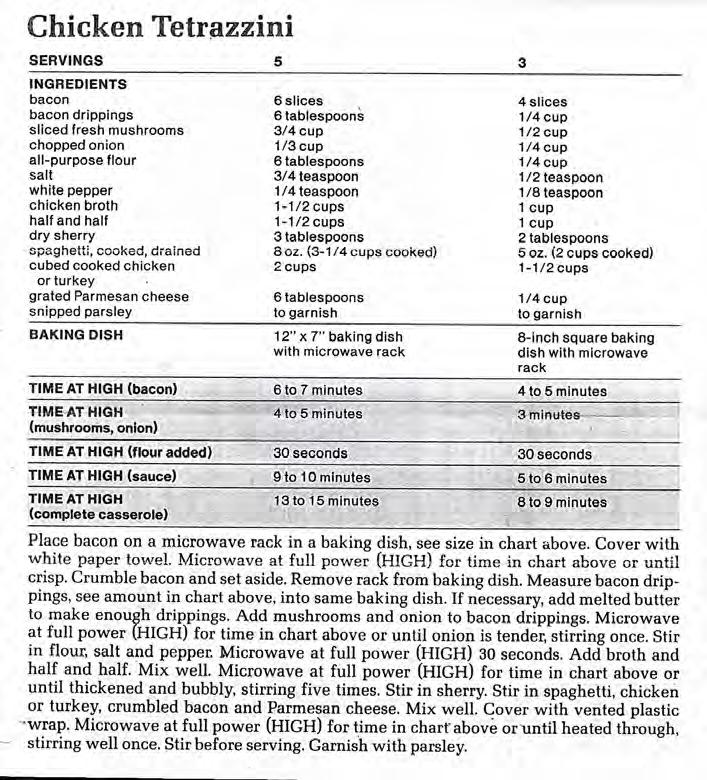 Chicken Tetrazzini

| SERVINGS | 5 | 3 |
|---|---|---|
| INGREDIENTS | | |
| bacon | 6 slices | 4 slices |
| bacon drippings | 6 tablespoons | 1/4 cup |
| sliced fresh mushrooms | 3/4 cup | 1/2 cup |
| chopped onion | 1/3 cup | 1/4 cup |
| all-purpose flour | 6 tablespoons | 1/4 cup |
| salt | 3/4 teaspoon | 1/2 teaspoon |
| white pepper | 1/4 teaspoon | 1/8 teaspoon |
| chicken broth | 1-1/2 cups | 1 cup |
| half and half | 1-1/2 cups | 1 cup |
| dry sherry | 3 tablespoons | 2 tablespoons |
| spaghetti, cooked, drained | 8 oz. (3-1/4 cups cooked) | 5 oz. (2 cups cooked) |
| cubed cooked chicken or turkey | 2 cups | 1-1/2 cups |
| grated Parmesan cheese | 6 tablespoons | 1/4 cup |
| snipped parsley | to garnish | to garnish |
| BAKING DISH | 12" x 7" baking dish with microwave rack | 8-inch square baking dish with microwave rack |
| TIME AT HIGH (bacon) | 6 to 7 minutes | 4 to 5 minutes |
| TIME AT HIGH (mushrooms, onion) | 4 to 5 minutes | 3 minutes |
| TIME AT HIGH (flour added) | 30 seconds | 30 seconds |
| TIME AT HIGH (sauce) | 9 to 10 minutes | 5 to 6 minutes |
| TIME AT HIGH (complete casserole) | 13 to 15 minutes | 8 to 9 minutes |

Place bacon on a microwave rack in a baking dish, see size in chart above. Cover with white paper towel. Microwave at full power (HIGH) for time in chart above or until crisp. Crumble bacon and set aside. Remove rack from baking dish. Measure bacon drippings, see amount in chart above, into same baking dish. If necessary, add melted butter to make enough drippings. Add mushrooms and onion to bacon drippings. Microwave at full power (HIGH) for time in chart above or until onion is tender, stirring once. Stir in flour, salt and pepper. Microwave at full power (HIGH) 30 seconds. Add broth and half and half. Mix well. Microwave at full power (HIGH) for time in chart above or until thickened and bubbly, stirring five times. Stir in sherry. Stir in spaghetti, chicken or turkey, crumbled bacon and Parmesan cheese. Mix well. Cover with vented plastic wrap. Microwave at full power (HIGH) for time in chart above or until heated through, stirring well once. Stir before serving. Garnish with parsley.